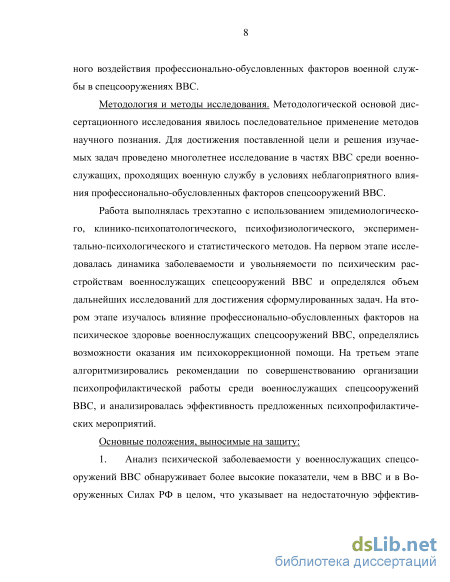 8

ного воздействия профессионально-обусловленных факторов военной службы в спецсооружениях ВВС.

Методология и методы исследования. Методологической основой диссертационного исследования явилось последовательное применение методов научного познания. Для достижения поставленной цели и решения изучаемых задач проведено многолетнее исследование в частях ВВС среди военнослужащих, проходящих военную службу в условиях неблагоприятного влияния профессионально-обусловленных факторов спецсооружений ВВС.

Работа выполнялась трехэтапно с использованием эпидемиологического, клинико-психопатологического, психофизиологического, экспериментально-психологического и статистического методов. На первом этапе исследовалась динамика заболеваемости и увольняемости по психическим расстройствам военнослужащих спецсооружений ВВС и определялся объем дальнейших исследований для достижения сформулированных задач. На втором этапе изучалось влияние профессионально-обусловленных факторов на психическое здоровье военнослужащих спецсооружений ВВС, определялись возможности оказания им психокоррекционной помощи. На третьем этапе алгоритмизировались рекомендации по совершенствованию организации психопрофилактической работы среди военнослужащих спецсооружений ВВС, и анализировалась эффективность предложенных психопрофилактических мероприятий.

Основные положения, выносимые на защиту:

1. Анализ психической заболеваемости у военнослужащих спецсооружений ВВС обнаруживает более высокие показатели, чем в ВВС и в Вооруженных Силах РФ в целом, что указывает на недостаточную эффектив-

dsLib.net
библиотека диссертаций